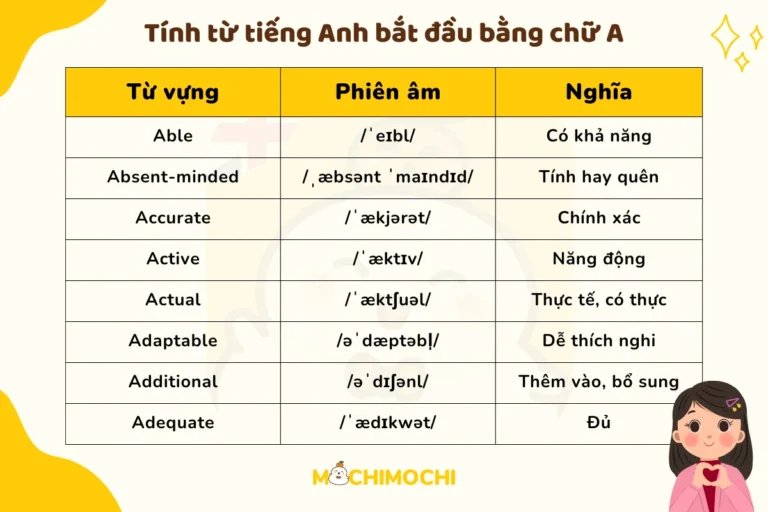 Tính từ tiếng Anh bắt đầu bằng chữ A

| Từ vựng | Phiên âm | Nghĩa |
|---|---|---|
| Able | /ˈeɪbl/ | Có khả năng |
| Absent-minded | /ˌæbsənt ˈmaɪndɪd/ | Tính hay quên |
| Accurate | /ˈækjərət/ | Chính xác |
| Active | /ˈæktɪv/ | Năng động |
| Actual | /ˈæktʃuəl/ | Thực tế, có thực |
| Adaptable | /əˈdæptəbl̩/ | Dễ thích nghi |
| Additional | /əˈdɪʃənl/ | Thêm vào, bổ sung |
| Adequate | /ˈædɪkwət/ | Đủ |

MOCHIMOCHI